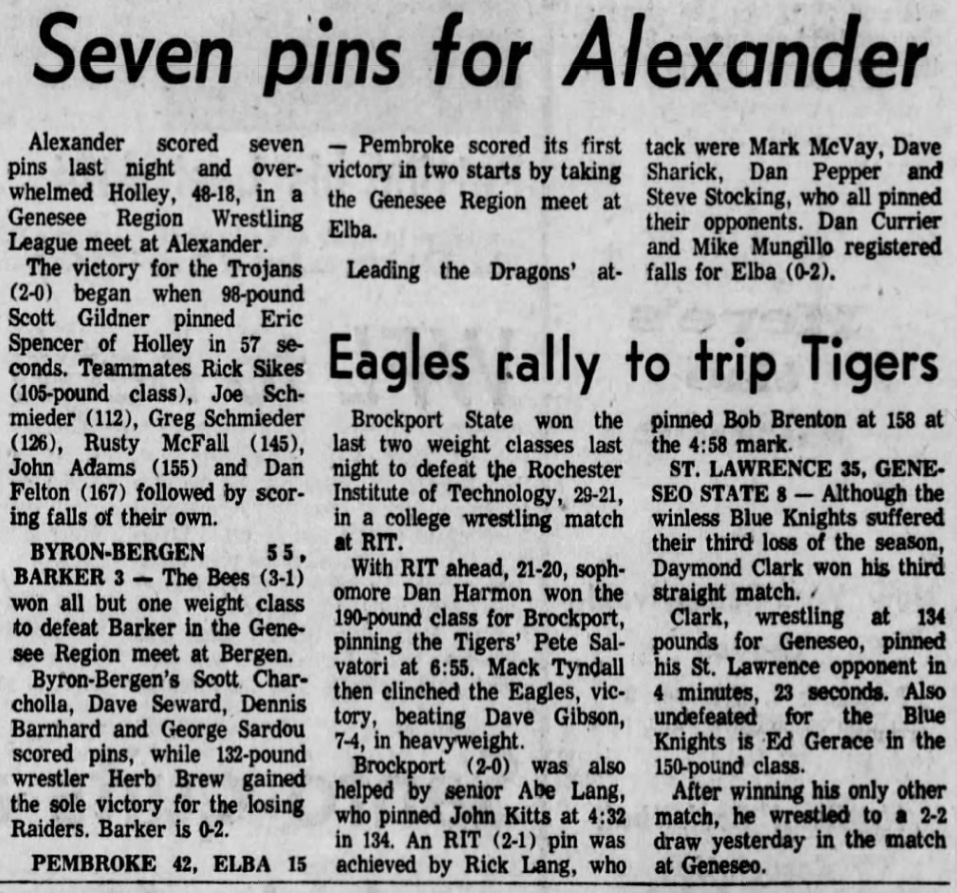 Seven pins for Alexander

Alexander scored seven pins last night and overwhelmed Holley, 48-18, in a Genesee Region Wrestling League meet at Alexander.

The victory for the Trojans (2-0) began when 98-pound Scott Gildner pinned Eric Spencer of Holley in 57 seconds. Teammates Rick Sikes (105-pound class), Joe Schmieder (112), Greg Schmieder (126), Rusty McFall (145), John Adams (155) and Dan Felton (167) followed by scoring falls of their own.

BYRON-BERGEN 55, BARKER 3 — The Bees (3-1) won all but one weight class to defeat Barker in the Genesee Region meet at Bergen.

Byron-Bergen's Scott Charcholla, Dave Seward, Dennis Barnhard and George Sardou scored pins, while 132-pound wrestler Herb Brew gained the sole victory for the losing Raiders. Barker is 0-2.

PEMBROKE 42, ELBA 15 — Pembroke scored its first victory in two starts by taking the Genesee Region meet at Elba.

Leading the Dragons' attack were Mark McVay, Dave Sharick, Dan Pepper and Steve Stocking, who all pinned their opponents. Dan Currier and Mike Mungillo registered falls for Elba (0-2).

Eagles rally to trip Tigers

Brockport State won the last two weight classes last night to defeat the Rochester Institute of Technology, 29-21, in a college wrestling match at RIT.

With RIT ahead, 21-20, sophomore Dan Harmon won the 190-pound class for Brockport, pinning the Tigers' Pete Salvatori at 6:55. Mack Tyndall then clinched the Eagles, victory, beating Dave Gibson, 7-4, in heavyweight.

Brockport (2-0) was also helped by senior Abe Lang, who pinned John Kitts at 4:32 in 134. An RIT (2-1) pin was achieved by Rick Lang, who pinned Bob Brenton at 158 at the 4:58 mark.

ST. LAWRENCE 35, GENESEO STATE 8 — Although the winless Blue Knights suffered their third loss of the season, Daymond Clark won his third straight match.

Clark, wrestling at 134 pounds for Geneseo, pinned his St. Lawrence opponent in 4 minutes, 23 seconds. Also undefeated for the Blue Knights is Ed Gerace in the 150-pound class.

After winning his only other match, he wrestled to a 2-2 draw yesterday in the match at Geneseo.